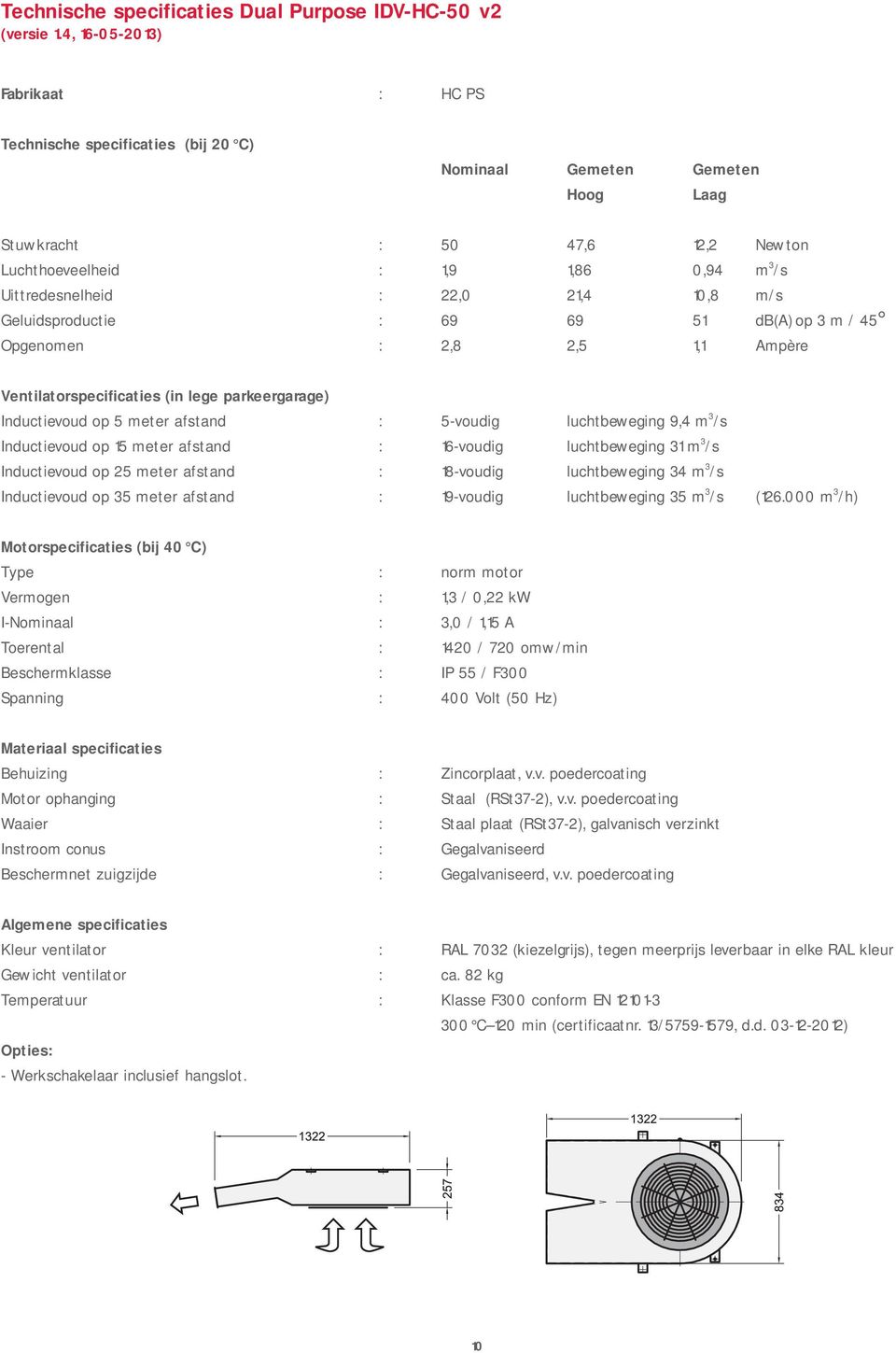 Technische specificaties Dual Purpose IDV-HC-50 v2
(versie 1.4, 16-05-2013)

Fabrikaat : HC PS

Technische specificaties (bij 20 °C)

| | | Nominaal | Gemeten Hoog | Gemeten Laag | |
|---|---|---|---|---|---|
| Stuwkracht | : | 50 | 47,6 | 12,2 | Newton |
| Luchthoeveelheid | : | 1,9 | 1,86 | 0,94 | $m^3/s$ |
| Uittredesnelheid | : | 22,0 | 21,4 | 10,8 | m/s |
| Geluidsproductie | : | 69 | 69 | 51 | dB(A) op 3 m / 45° |
| Opgenomen | : | 2,8 | 2,5 | 1,1 | Ampère |

Ventilatorspecificaties (in lege parkeergarage)
Inductievoud op 5 meter afstand : 5-voudig luchtbeweging 9,4 $m^3/s$
Inductievoud op 15 meter afstand : 16-voudig luchtbeweging 31 $m^3/s$
Inductievoud op 25 meter afstand : 18-voudig luchtbeweging 34 $m^3/s$
Inductievoud op 35 meter afstand : 19-voudig luchtbeweging 35 $m^3/s$ (126.000 $m^3/h$)

Motorspecificaties (bij 40 °C)
Type : norm motor
Vermogen : 1,3 / 0,22 kW
I-Nominaal : 3,0 / 1,15 A
Toerental : 1420 / 720 omw/min
Beschermklasse : IP 55 / F300
Spanning : 400 Volt (50 Hz)

Materiaal specificaties
Behuizing : Zincorplaat, v.v. poedercoating
Motor ophanging : Staal (RSt37-2), v.v. poedercoating
Waaier : Staal plaat (RSt37-2), galvanisch verzinkt
Instroom conus : Gegalvaniseerd
Beschermnet zuigzijde : Gegalvaniseerd, v.v. poedercoating

Algemene specificaties
Kleur ventilator : RAL 7032 (kiezelgrijs), tegen meerprijs leverbaar in elke RAL kleur
Gewicht ventilator : ca. 82 kg
Temperatuur : Klasse F300 conform EN 12101-3
300 °C–120 min (certificaatnr. 13/5759-1579, d.d. 03-12-2012)

Opties:
- Werkschakelaar inclusief hangslot.

1322
257
1322
834

10